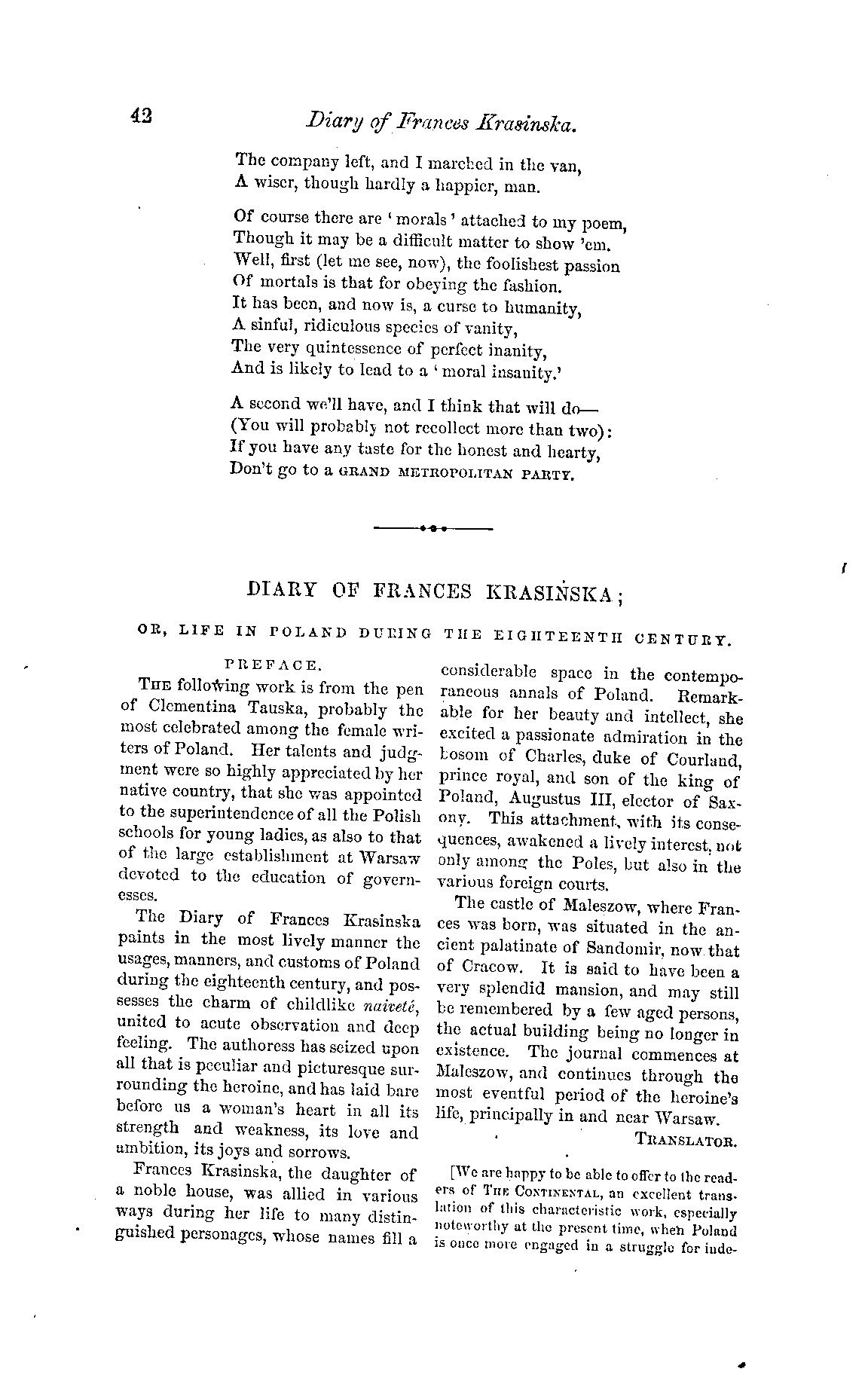 42 Diary of Frances Krasinska.

The company left, and I marched in the van,
A wiser, though hardly a happier, man.

Of course there are 'morals' attached to my poem,
Though it may be a difficult matter to show 'em.
Well, first (let me see, now), the foolishest passion
Of mortals is that for obeying the fashion.
It has been, and now is, a curse to humanity,
A sinful, ridiculous species of vanity,
The very quintessence of perfect inanity,
And is likely to lead to a 'moral insanity.'

A second we'll have, and I think that will do—
(You will probably not recollect more than two):
If you have any taste for the honest and hearty,
Don't go to a GRAND METROPOLITAN PARTY.

DIARY OF FRANCES KRASIŃSKA;

OR, LIFE IN POLAND DURING THE EIGHTEENTH CENTURY.

PREFACE.

THE following work is from the pen of Clementina Tauska, probably the most celebrated among the female writers of Poland. Her talents and judgment were so highly appreciated by her native country, that she was appointed to the superintendence of all the Polish schools for young ladies, as also to that of the large establishment at Warsaw devoted to the education of governesses.

The Diary of Frances Krasinska paints in the most lively manner the usages, manners, and customs of Poland during the eighteenth century, and possesses the charm of childlike naiveté, united to acute observation and deep feeling. The authoress has seized upon all that is peculiar and picturesque surrounding the heroine, and has laid bare before us a woman's heart in all its strength and weakness, its love and ambition, its joys and sorrows.

Frances Krasinska, the daughter of a noble house, was allied in various ways during her life to many distinguished personages, whose names fill a considerable space in the contemporaneous annals of Poland. Remarkable for her beauty and intellect, she excited a passionate admiration in the bosom of Charles, duke of Courland, prince royal, and son of the king of Poland, Augustus III, elector of Saxony. This attachment, with its consequences, awakened a lively interest, not only among the Poles, but also in the various foreign courts.

The castle of Maleszow, where Frances was born, was situated in the ancient palatinate of Sandomir, now that of Cracow. It is said to have been a very splendid mansion, and may still be remembered by a few aged persons, the actual building being no longer in existence. The journal commences at Maleszow, and continues through the most eventful period of the heroine's life, principally in and near Warsaw.

TRANSLATOR.

[We are happy to be able to offer to the readers of THE CONTINENTAL, an excellent translation of this characteristic work, especially noteworthy at the present time, when Poland is once more engaged in a struggle for inde-